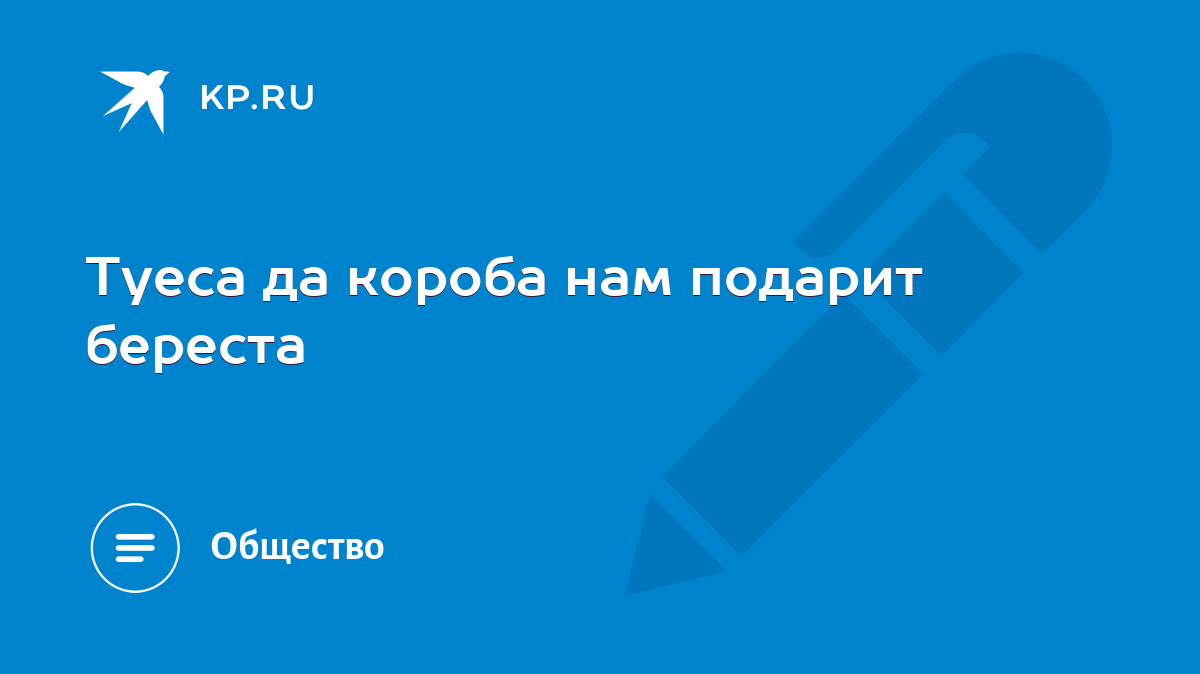 KP.RU

Туеса да короба нам подарит береста

Общество